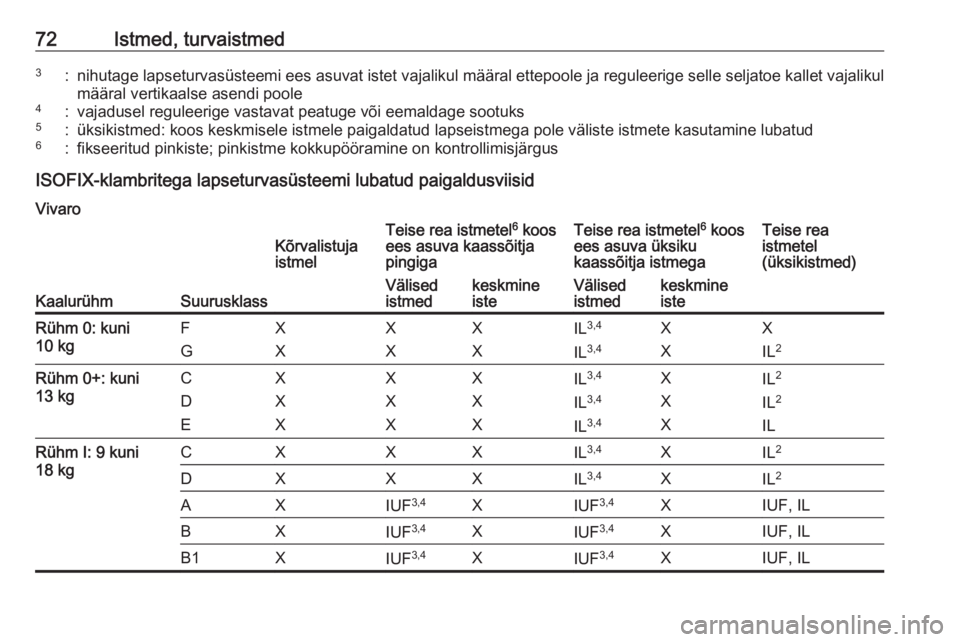 72 Istmed, turvaistmed

$^3$ : nihutage lapseturvasüsteemi ees asuvat istet vajalikul määral ettepoole ja reguleerige selle seljatoe kallet vajalikul määral vertikaalse asendi poole
$^4$ : vajadusel reguleerige vastavat peatuge või eemaldage sootuks
$^5$ : üksikistmed: koos keskmisele istmele paigaldatud lapseistmega pole väliste istmete kasutamine lubatud
$^6$ : fikseeritud pinkiste; pinkistme kokkupööramine on kontrollimisjärgus

ISOFIX-klambritega lapseturvasüsteemi lubatud paigaldusviisid

Vivaro

| Kaalurühm | Suurusklass | Kõrvalistuja istmel | Teise rea istmetel$^6$ koos ees asuva kaassõitja pingiga: Välised istmed | Teise rea istmetel$^6$ koos ees asuva kaassõitja pingiga: keskmine iste | Teise rea istmetel$^6$ koos ees asuva üksiku kaassõitja istmega: Välised istmed | Teise rea istmetel$^6$ koos ees asuva üksiku kaassõitja istmega: keskmine iste | Teise rea istmetel (üksikistmed) |
|---|---|---|---|---|---|---|---|
| Rühm 0: kuni 10 kg | F | X | X | X | IL$^{3,4}$ | X | X |
| | G | X | X | X | IL$^{3,4}$ | X | IL$^2$ |
| Rühm 0+: kuni 13 kg | C | X | X | X | IL$^{3,4}$ | X | IL$^2$ |
| | D | X | X | X | IL$^{3,4}$ | X | IL$^2$ |
| | E | X | X | X | IL$^{3,4}$ | X | IL |
| Rühm I: 9 kuni 18 kg | C | X | X | X | IL$^{3,4}$ | X | IL$^2$ |
| | D | X | X | X | IL$^{3,4}$ | X | IL$^2$ |
| | A | X | IUF$^{3,4}$ | X | IUF$^{3,4}$ | X | IUF, IL |
| | B | X | IUF$^{3,4}$ | X | IUF$^{3,4}$ | X | IUF, IL |
| | B1 | X | IUF$^{3,4}$ | X | IUF$^{3,4}$ | X | IUF, IL |

carmanualsonline.info